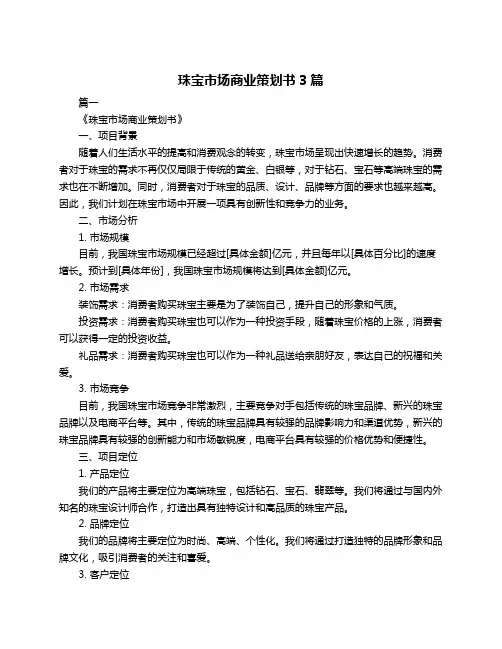 珠宝市场商业策划书 3 篇

篇一

《珠宝市场商业策划书》

一、项目背景

随着人们生活水平的提高和消费观念的转变，珠宝市场呈现出快速增长的趋势。消费者对于珠宝的需求不再仅仅局限于传统的黄金、白银等，对于钻石、宝石等高端珠宝的需求也在不断增加。同时，消费者对于珠宝的品质、设计、品牌等方面的要求也越来越高。因此，我们计划在珠宝市场中开展一项具有创新性和竞争力的业务。

二、市场分析

1. 市场规模

目前，我国珠宝市场规模已经超过[具体金额]亿元，并且每年以[具体百分比]的速度增长。预计到[具体年份]，我国珠宝市场规模将达到[具体金额]亿元。

2. 市场需求

装饰需求：消费者购买珠宝主要是为了装饰自己，提升自己的形象和气质。

投资需求：消费者购买珠宝也可以作为一种投资手段，随着珠宝价格的上涨，消费者可以获得一定的投资收益。

礼品需求：消费者购买珠宝也可以作为一种礼品送给亲朋好友，表达自己的祝福和关爱。

3. 市场竞争

目前，我国珠宝市场竞争非常激烈，主要竞争对手包括传统的珠宝品牌、新兴的珠宝品牌以及电商平台等。其中，传统的珠宝品牌具有较强的品牌影响力和渠道优势，新兴的珠宝品牌具有较强的创新能力和市场敏锐度，电商平台具有较强的价格优势和便捷性。

三、项目定位

1. 产品定位

我们的产品将主要定位为高端珠宝，包括钻石、宝石、翡翠等。我们将通过与国内外知名的珠宝设计师合作，打造出具有独特设计和高品质的珠宝产品。

2. 品牌定位

我们的品牌将主要定位为时尚、高端、个性化。我们将通过打造独特的品牌形象和品牌文化，吸引消费者的关注和喜爱。

3. 客户定位